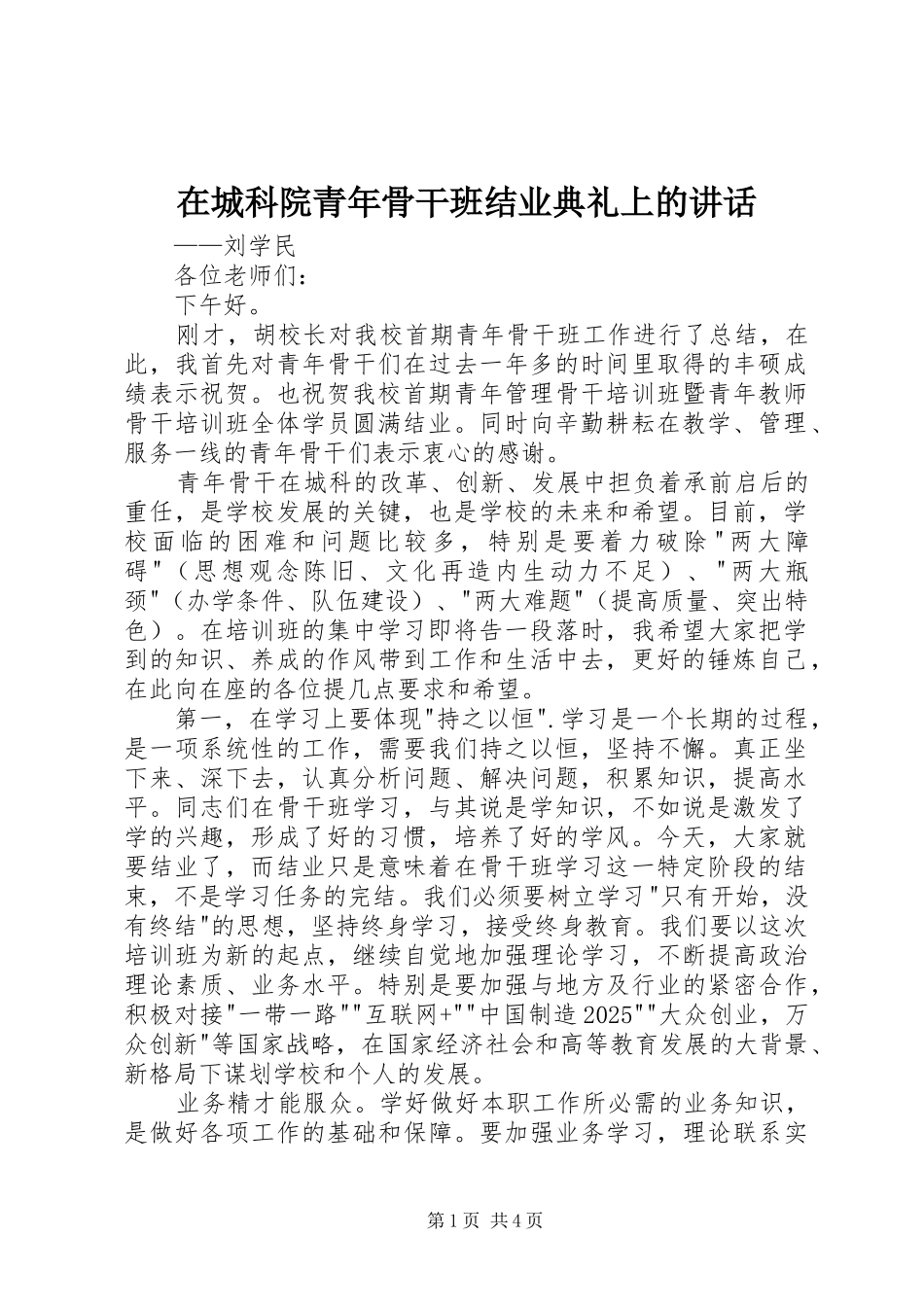 在城科院青年骨干班结业典礼上的讲话

——刘学民

各位老师们：

下午好。

刚才，胡校长对我校首期青年骨干班工作进行了总结，在此，我首先对青年骨干们在过去一年多的时间里取得的丰硕成绩表示祝贺。也祝贺我校首期青年管理骨干培训班暨青年教师骨干培训班全体学员圆满结业。同时向辛勤耕耘在教学、管理、服务一线的青年骨干们表示衷心的感谢。

青年骨干在城科的改革、创新、发展中担负着承前启后的重任，是学校发展的关键，也是学校的未来和希望。目前，学校面临的困难和问题比较多，特别是要着力破除"两大障碍"（思想观念陈旧、文化再造内生动力不足）、"两大瓶颈"（办学条件、队伍建设）、"两大难题"（提高质量、突出特色）。在培训班的集中学习即将告一段落时，我希望大家把学到的知识、养成的作风带到工作和生活中去，更好的锤炼自己，在此向在座的各位提几点要求和希望。

第一，在学习上要体现"持之以恒".学习是一个长期的过程，是一项系统性的工作，需要我们持之以恒，坚持不懈。真正坐下来、深下去，认真分析问题、解决问题，积累知识，提高水平。同志们在骨干班学习，与其说是学知识，不如说是激发了学的兴趣，形成了好的习惯，培养了好的学风。今天，大家就要结业了，而结业只是意味着在骨干班学习这一特定阶段的结束，不是学习任务的完结。我们必须要树立学习"只有开始，没有终结"的思想，坚持终身学习，接受终身教育。我们要以这次培训班为新的起点，继续自觉地加强理论学习，不断提高政治理论素质、业务水平。特别是要加强与地方及行业的紧密合作，积极对接"一带一路""互联网+""中国制造2025""大众创业，万众创新"等国家战略，在国家经济社会和高等教育发展的大背景、新格局下谋划学校和个人的发展。

业务精才能服众。学好做好本职工作所必需的业务知识，是做好各项工作的基础和保障。要加强业务学习，理论联系实

第1页 共4页